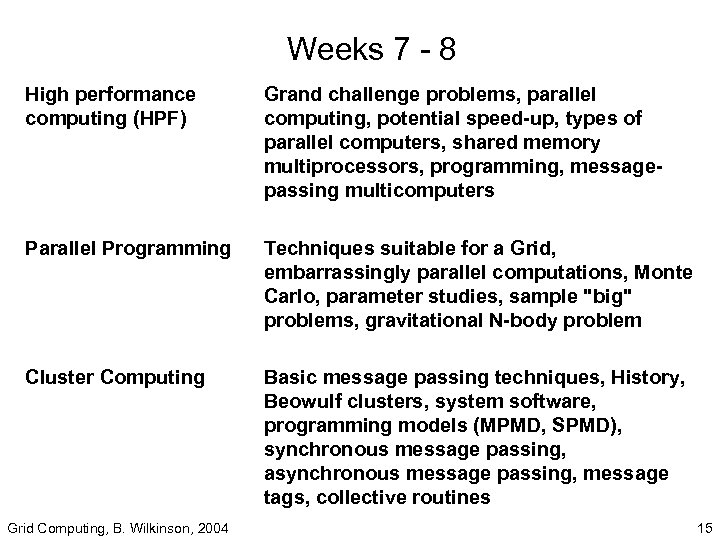 Weeks 7 - 8

| | |
|---|---|
| High performance computing (HPF) | Grand challenge problems, parallel computing, potential speed-up, types of parallel computers, shared memory multiprocessors, programming, message-passing multicomputers |
| Parallel Programming | Techniques suitable for a Grid, embarrassingly parallel computations, Monte Carlo, parameter studies, sample "big" problems, gravitational N-body problem |
| Cluster Computing | Basic message passing techniques, History, Beowulf clusters, system software, programming models (MPMD, SPMD), synchronous message passing, asynchronous message passing, message tags, collective routines |

Grid Computing, B. Wilkinson, 2004

15